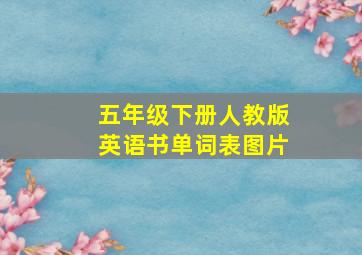 五年级下册人教版
英语书单词表图片